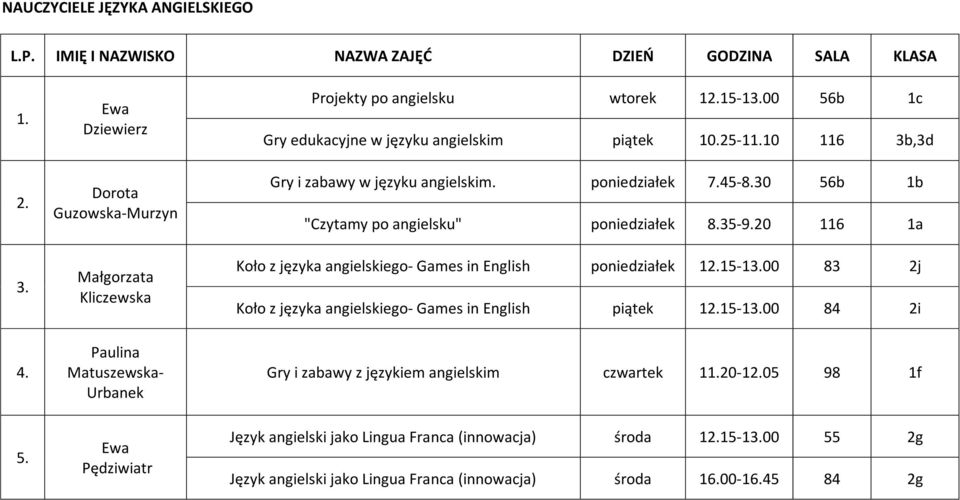 NAUCZYCIELE JĘZYKA ANGIELSKIEGO

| L.P. | IMIĘ I NAZWISKO | NAZWA ZAJĘĆ | DZIEŃ | GODZINA | SALA | KLASA |
|---|---|---|---|---|---|---|
| 1. | Ewa Dziewierz | Projekty po angielsku | wtorek | 12.15-13.00 | 56b | 1c |
| | | Gry edukacyjne w języku angielskim | piątek | 10.25-11.10 | 116 | 3b,3d |
| 2. | Dorota Guzowska-Murzyn | Gry i zabawy w języku angielskim. | poniedziałek | 7.45-8.30 | 56b | 1b |
| | | "Czytamy po angielsku" | poniedziałek | 8.35-9.20 | 116 | 1a |
| 3. | Małgorzata Kliczewska | Koło z języka angielskiego- Games in English | poniedziałek | 12.15-13.00 | 83 | 2j |
| | | Koło z języka angielskiego- Games in English | piątek | 12.15-13.00 | 84 | 2i |
| 4. | Paulina Matuszewska-Urbanek | Gry i zabawy z językiem angielskim | czwartek | 11.20-12.05 | 98 | 1f |
| 5. | Ewa Pędziwiatr | Język angielski jako Lingua Franca (innowacja) | środa | 12.15-13.00 | 55 | 2g |
| | | Język angielski jako Lingua Franca (innowacja) | środa | 16.00-16.45 | 84 | 2g |